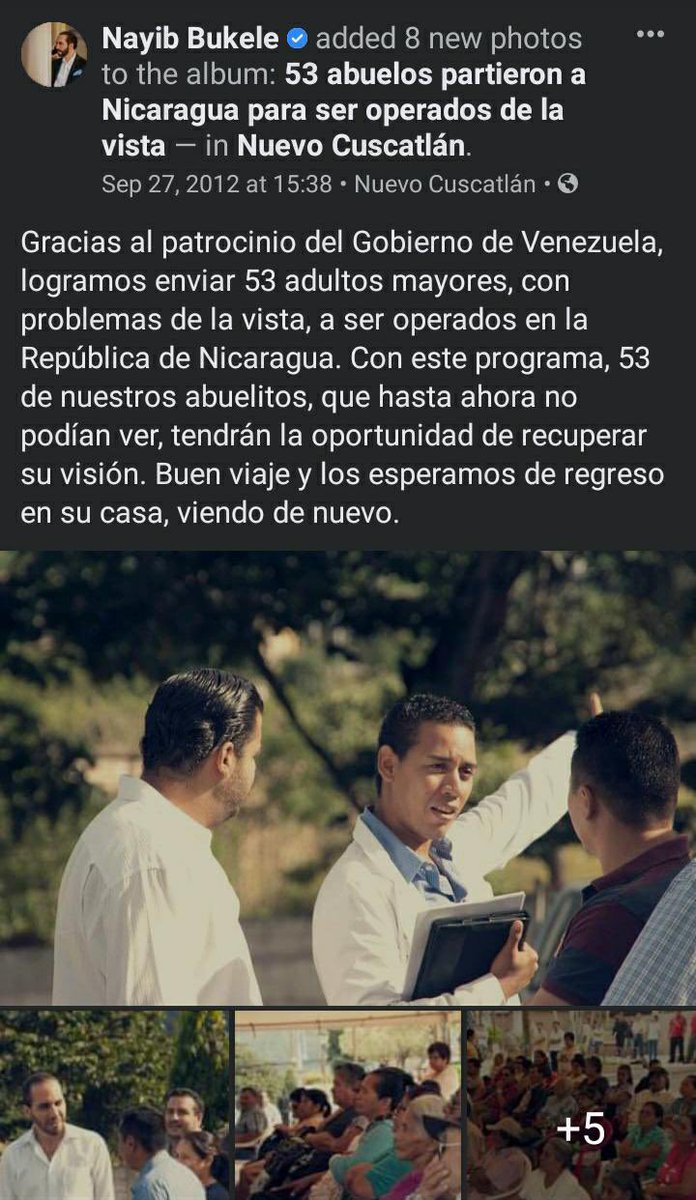 Nayib Bukele added 8 new photos to the album: 53 abuelos partieron a Nicaragua para ser operados de la vista — in Nuevo Cuscatlán.
Sep 27, 2012 at 15:38 • Nuevo Cuscatlán •

Gracias al patrocinio del Gobierno de Venezuela, logramos enviar 53 adultos mayores, con problemas de la vista, a ser operados en la República de Nicaragua. Con este programa, 53 de nuestros abuelitos, que hasta ahora no podían ver, tendrán la oportunidad de recuperar su visión. Buen viaje y los esperamos de regreso en su casa, viendo de nuevo.

+5